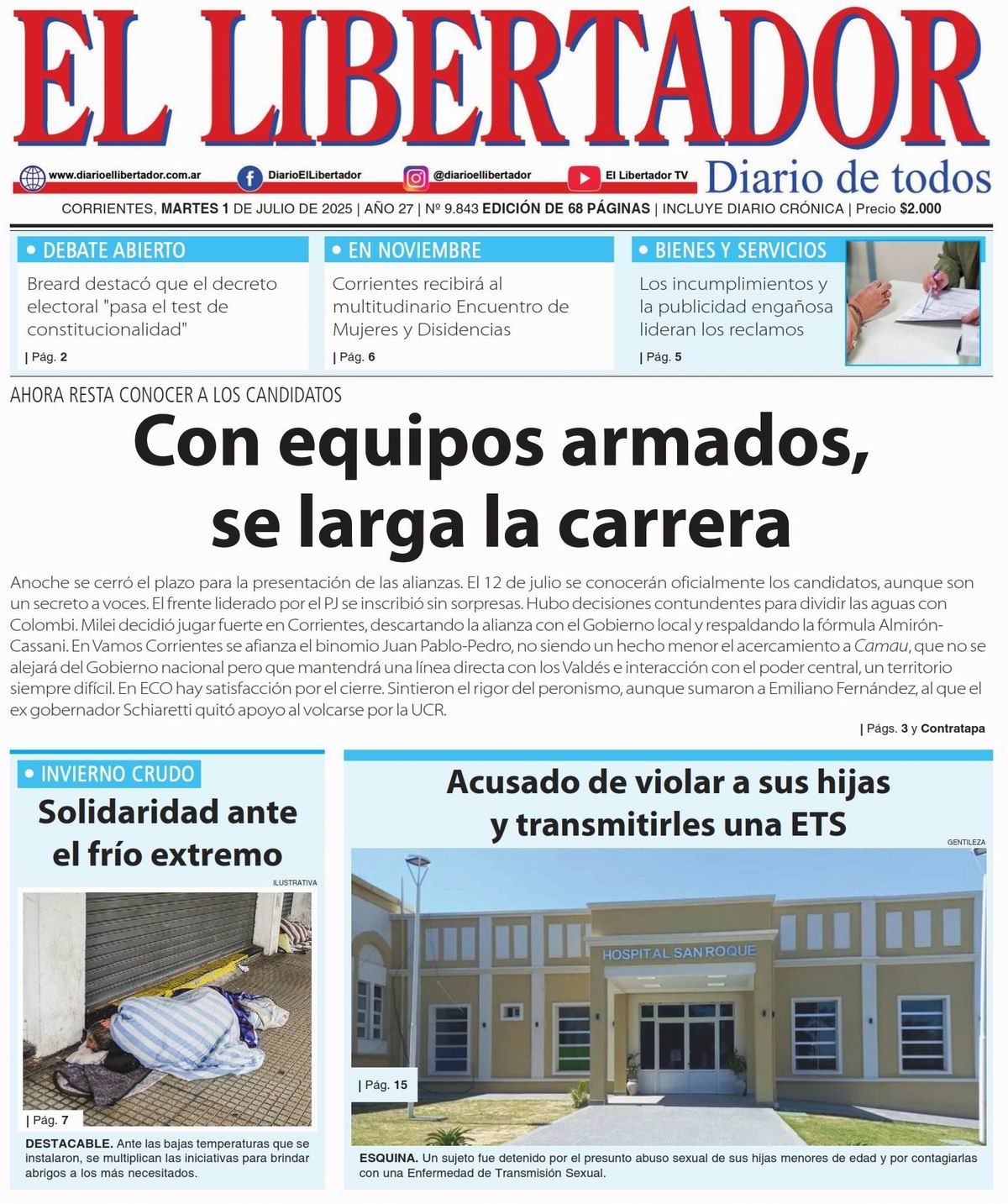 EL LIBERTADOR

www.diarioellibertador.com.ar DiarioElLibertador @diarioellibertador El Libertador TV Diario de todos

CORRIENTES, MARTES 1 DE JULIO DE 2025 | AÑO 27 | Nº 9.843 EDICIÓN DE 68 PÁGINAS | INCLUYE DIARIO CRÓNICA | Precio $2.000

• DEBATE ABIERTO
Breard destacó que el decreto electoral "pasa el test de constitucionalidad"
| Pág. 2

• EN NOVIEMBRE
Corrientes recibirá al multitudinario Encuentro de Mujeres y Disidencias
| Pág. 6

• BIENES Y SERVICIOS
Los incumplimientos y la publicidad engañosa lideran los reclamos
| Pág. 5

AHORA RESTA CONOCER A LOS CANDIDATOS

Con equipos armados, se larga la carrera

Anoche se cerró el plazo para la presentación de las alianzas. El 12 de julio se conocerán oficialmente los candidatos, aunque son un secreto a voces. El frente liderado por el PJ se inscribió sin sorpresas. Hubo decisiones contundentes para dividir las aguas con Colombi. Milei decidió jugar fuerte en Corrientes, descartando la alianza con el Gobierno local y respaldando la fórmula Almirón-Cassani. En Vamos Corrientes se afianza el binomio Juan Pablo-Pedro, no siendo un hecho menor el acercamiento a Camau, que no se alejará del Gobierno nacional pero que mantendrá una línea directa con los Valdés e interacción con el poder central, un territorio siempre difícil. En ECO hay satisfacción por el cierre. Sintieron el rigor del peronismo, aunque sumaron a Emiliano Fernández, al que el ex gobernador Schiaretti quitó apoyo al volcarse por la UCR.

| Págs. 3 y Contratapa

• INVIERNO CRUDO
Solidaridad ante el frío extremo

ILUSTRATIVA

| Pág. 7

DESTACABLE. Ante las bajas temperaturas que se instalaron, se multiplican las iniciativas para brindar abrigos a los más necesitados.

Acusado de violar a sus hijas y transmitirles una ETS

GENTILEZA

HOSPITAL SAN ROQUE

| Pág. 15

ESQUINA. Un sujeto fue detenido por el presunto abuso sexual de sus hijas menores de edad y por contagiarlas con una Enfermedad de Transmisión Sexual.